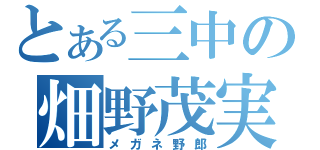 とある三中の
畑野茂実
メガネ野郎